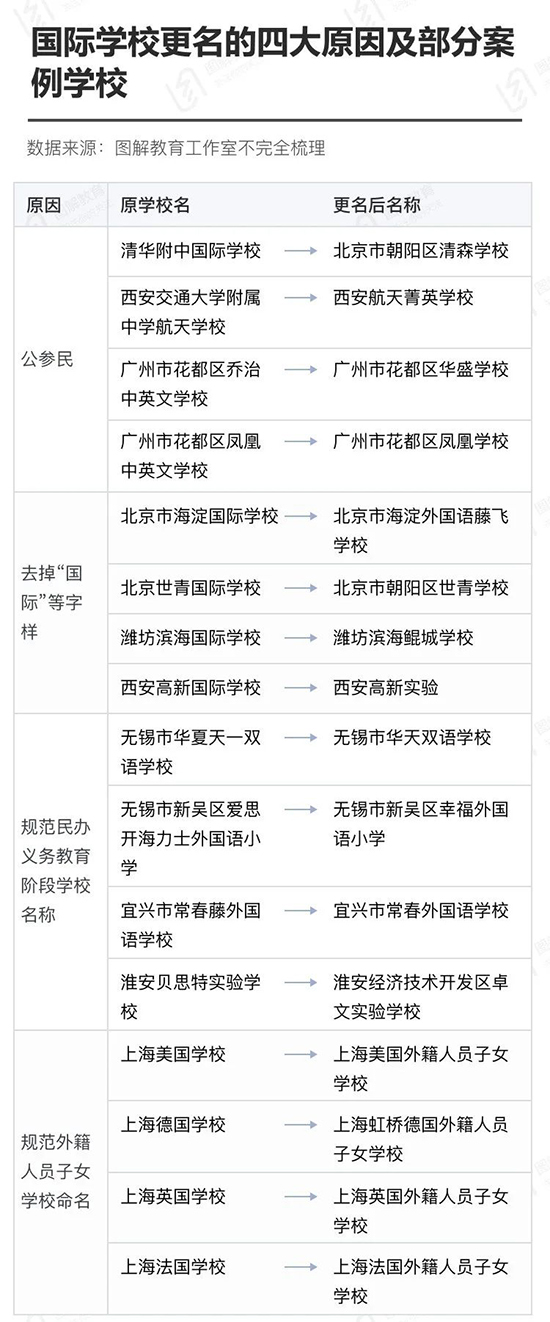 国际学校更名的四大原因及部分案例学校

数据来源：图解教育工作室不完全梳理

| 原因 | 原学校名 | 更名后名称 |
|---|---|---|
| 公参民 | 清华附中国际学校 | 北京市朝阳区清森学校 |
| | 西安交通大学附属中学航天学校 | 西安航天菁英学校 |
| | 广州市花都区乔治中英文学校 | 广州市花都区华盛学校 |
| | 广州市花都区凤凰中英文学校 | 广州市花都区凤凰学校 |
| 去掉“国际”等字样 | 北京市海淀国际学校 | 北京市海淀外国语藤飞学校 |
| | 北京世青国际学校 | 北京市朝阳区世青学校 |
| | 潍坊滨海国际学校 | 潍坊滨海鲲城学校 |
| | 西安高新国际学校 | 西安高新实验 |
| 规范民办义务教育阶段学校名称 | 无锡市华夏天一双语学校 | 无锡市华天双语学校 |
| | 无锡市新吴区爱思开海力士外国语小学 | 无锡市新吴区幸福外国语小学 |
| | 宜兴市常春藤外国语学校 | 宜兴市常春外国语学校 |
| | 淮安贝思特实验学校 | 淮安经济技术开发区卓文实验学校 |
| 规范外籍人员子女学校命名 | 上海美国学校 | 上海美国外籍人员子女学校 |
| | 上海德国学校 | 上海虹桥德国外籍人员子女学校 |
| | 上海英国学校 | 上海英国外籍人员子女学校 |
| | 上海法国学校 | 上海法国外籍人员子女学校 |